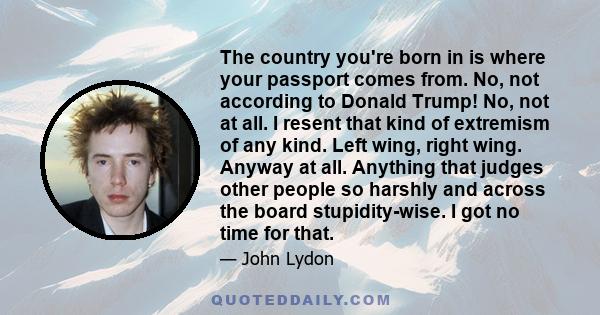 The country you're born in is where your passport comes from. No, not according to Donald Trump! No, not at all. I resent that kind of extremism of any kind. Left wing, right wing. Anyway at all. Anything that judges other people so harshly and across the board stupidity-wise. I got no time for that.

— John Lydon

QUOTEDDAILY.COM